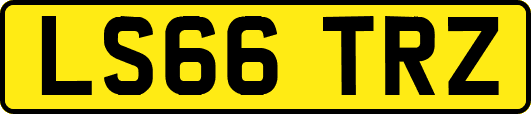 LS66 TRZ